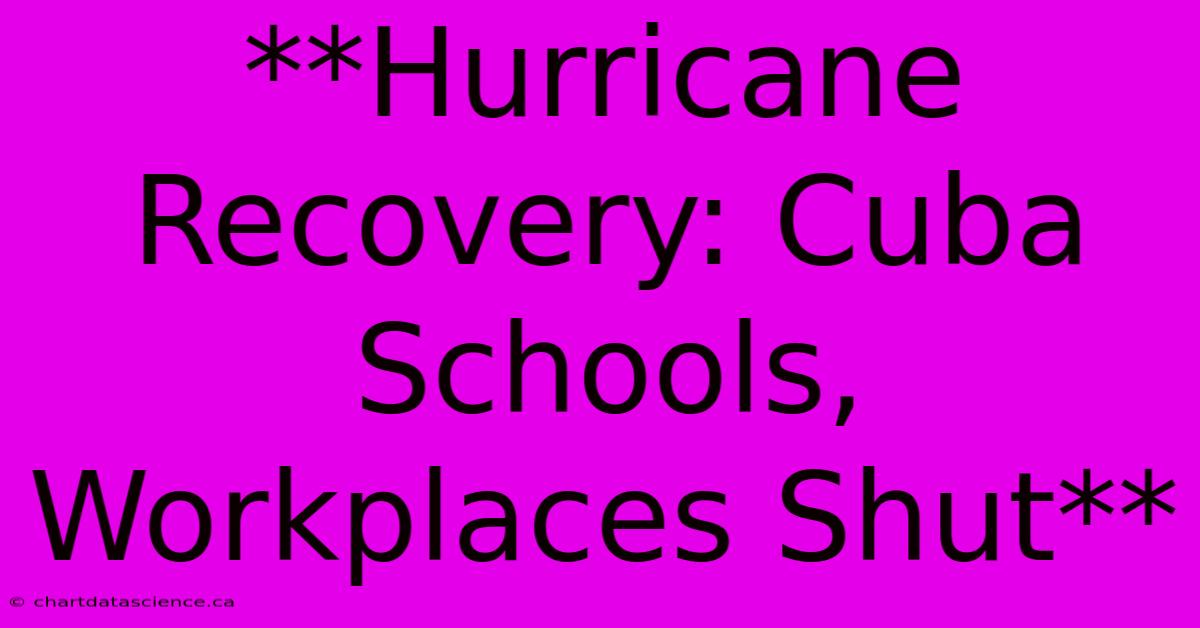 **Hurricane Recovery: Cuba Schools, Workplaces Shut**

© chartdatascience.ca